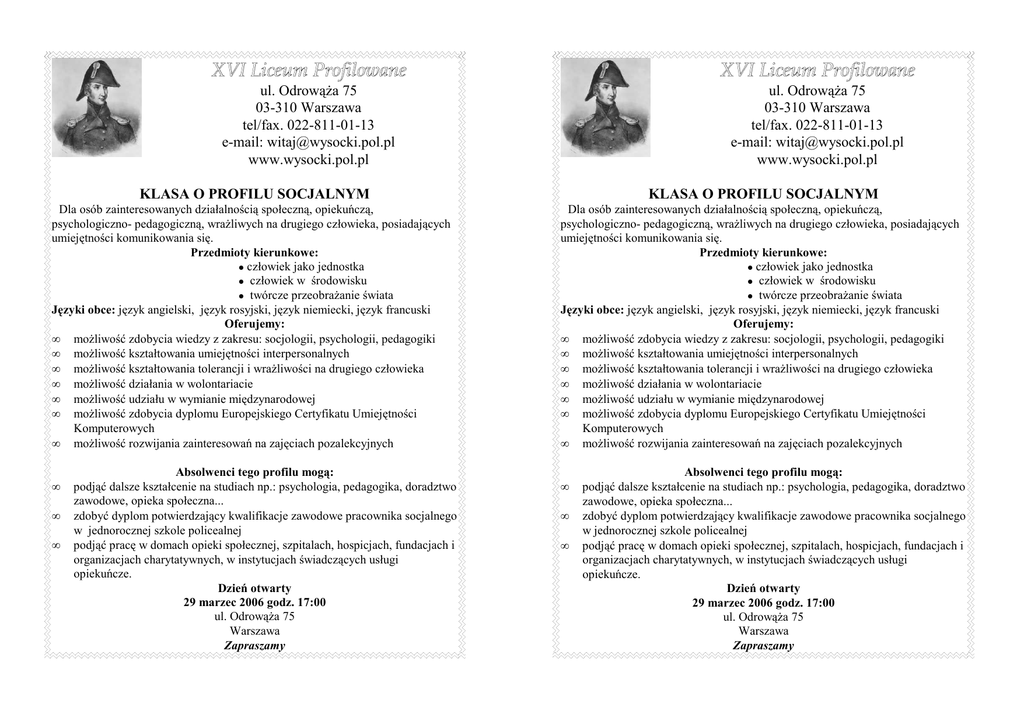 XVI Liceum Profilowane
ul. Odrowąża 75
03-310 Warszawa
tel/fax. 022-811-01-13
e-mail: witaj@wysocki.pol.pl
www.wysocki.pol.pl

KLASA O PROFILU SOCJALNYM

Dla osób zainteresowanych działalnością społeczną, opiekuńczą, psychologiczno- pedagogiczną, wrażliwych na drugiego człowieka, posiadających umiejętności komunikowania się.

Przedmioty kierunkowe:
• człowiek jako jednostka
• człowiek w środowisku
• twórcze przeobrażanie świata

Języki obce: język angielski, język rosyjski, język niemiecki, język francuski

Oferujemy:
∞ możliwość zdobycia wiedzy z zakresu: socjologii, psychologii, pedagogiki
∞ możliwość kształtowania umiejętności interpersonalnych
∞ możliwość kształtowania tolerancji i wrażliwości na drugiego człowieka
∞ możliwość działania w wolontariacie
∞ możliwość udziału w wymianie międzynarodowej
∞ możliwość zdobycia dyplomu Europejskiego Certyfikatu Umiejętności Komputerowych
∞ możliwość rozwijania zainteresowań na zajęciach pozalekcyjnych

Absolwenci tego profilu mogą:
∞ podjąć dalsze kształcenie na studiach np.: psychologia, pedagogika, doradztwo zawodowe, opieka społeczna...
∞ zdobyć dyplom potwierdzający kwalifikacje zawodowe pracownika socjalnego w jednorocznej szkole policealnej
∞ podjąć pracę w domach opieki społecznej, szpitalach, hospicjach, fundacjach i organizacjach charytatywnych, w instytucjach świadczących usługi opiekuńcze.

Dzień otwarty
29 marzec 2006 godz. 17:00
ul. Odrowąża 75
Warszawa
Zapraszamy

XVI Liceum Profilowane
ul. Odrowąża 75
03-310 Warszawa
tel/fax. 022-811-01-13
e-mail: witaj@wysocki.pol.pl
www.wysocki.pol.pl

KLASA O PROFILU SOCJALNYM

Dla osób zainteresowanych działalnością społeczną, opiekuńczą, psychologiczno- pedagogiczną, wrażliwych na drugiego człowieka, posiadających umiejętności komunikowania się.

Przedmioty kierunkowe:
• człowiek jako jednostka
• człowiek w środowisku
• twórcze przeobrażanie świata

Języki obce: język angielski, język rosyjski, język niemiecki, język francuski

Oferujemy:
∞ możliwość zdobycia wiedzy z zakresu: socjologii, psychologii, pedagogiki
∞ możliwość kształtowania umiejętności interpersonalnych
∞ możliwość kształtowania tolerancji i wrażliwości na drugiego człowieka
∞ możliwość działania w wolontariacie
∞ możliwość udziału w wymianie międzynarodowej
∞ możliwość zdobycia dyplomu Europejskiego Certyfikatu Umiejętności Komputerowych
∞ możliwość rozwijania zainteresowań na zajęciach pozalekcyjnych

Absolwenci tego profilu mogą:
∞ podjąć dalsze kształcenie na studiach np.: psychologia, pedagogika, doradztwo zawodowe, opieka społeczna...
∞ zdobyć dyplom potwierdzający kwalifikacje zawodowe pracownika socjalnego w jednorocznej szkole policealnej
∞ podjąć pracę w domach opieki społecznej, szpitalach, hospicjach, fundacjach i organizacjach charytatywnych, w instytucjach świadczących usługi opiekuńcze.

Dzień otwarty
29 marzec 2006 godz. 17:00
ul. Odrowąża 75
Warszawa
Zapraszamy